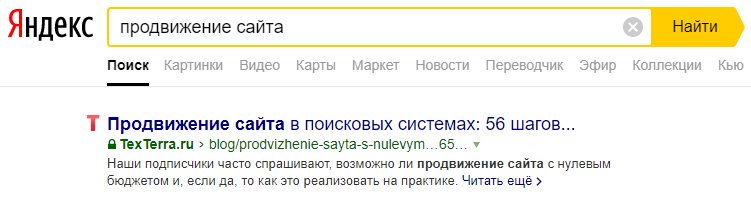 Яндекс
продвижение сайта
Найти
Поиск Картинки Видео Карты Маркет Новости Переводчик Эфир Коллекции Кью

T Продвижение сайта в поисковых системах: 56 шагов...
TexTerra.ru › blog/prodvizhenie-sayta-s-nulevym...65...
Наши подписчики часто спрашивают, возможно ли продвижение сайта с нулевым бюджетом и, если да, то как это реализовать на практике. Читать ещё ›